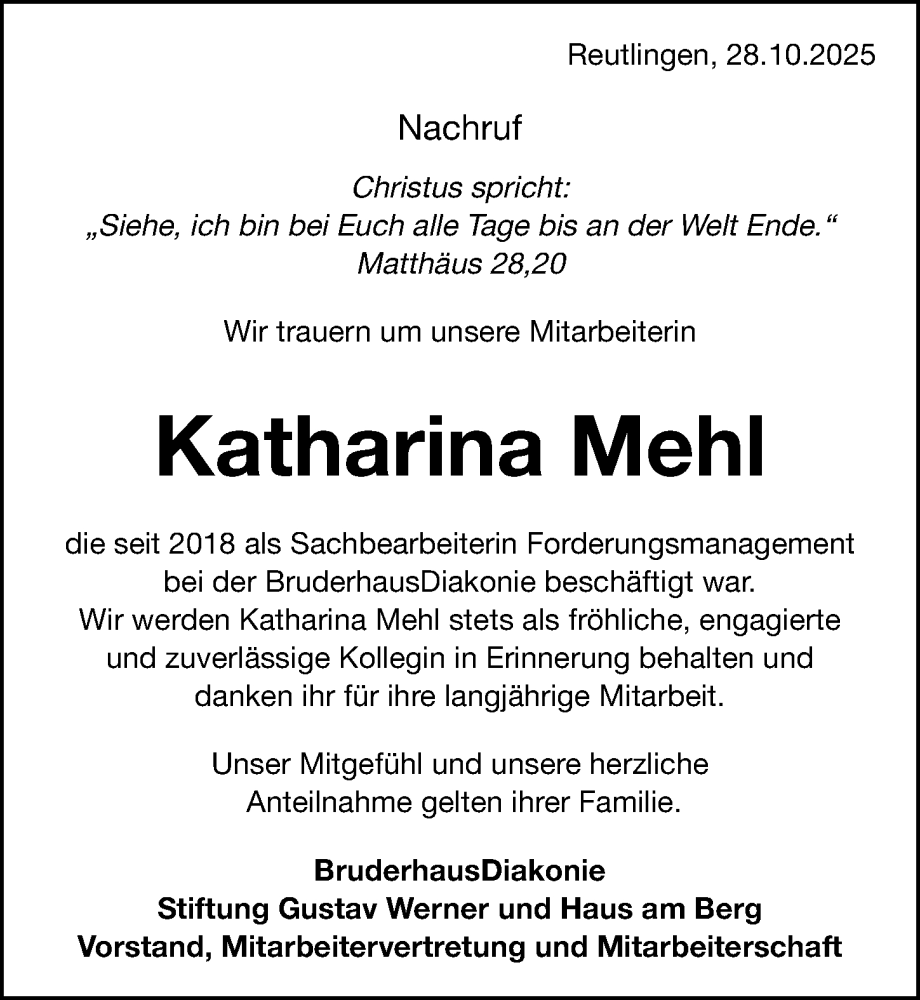 Reutlingen, 28.10.2025

Nachruf

Christus spricht:
„Siehe, ich bin bei Euch alle Tage bis an der Welt Ende.“
Matthäus 28,20

Wir trauern um unsere Mitarbeiterin

Katharina Mehl

die seit 2018 als Sachbearbeiterin Forderungsmanagement bei der BruderhausDiakonie beschäftigt war.
Wir werden Katharina Mehl stets als fröhliche, engagierte und zuverlässige Kollegin in Erinnerung behalten und danken ihr für ihre langjährige Mitarbeit.

Unser Mitgefühl und unsere herzliche Anteilnahme gelten ihrer Familie.

BruderhausDiakonie
Stiftung Gustav Werner und Haus am Berg
Vorstand, Mitarbeitervertretung und Mitarbeiterschaft